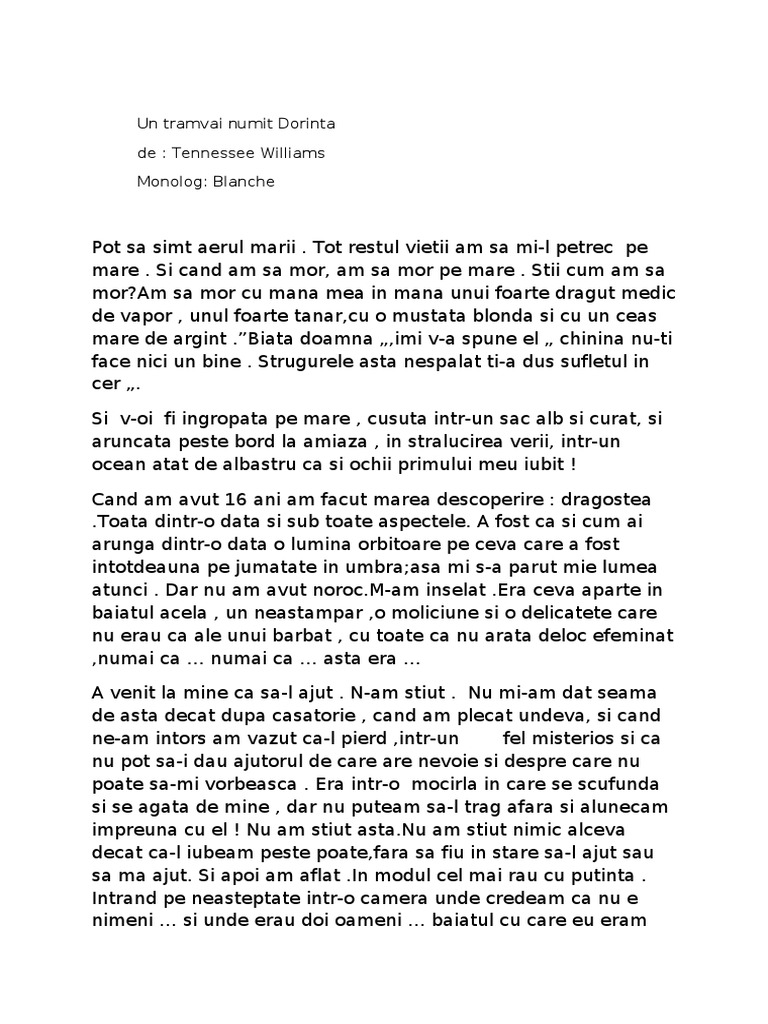 Un tramvai numit Dorinta

de : Tennessee Williams

Monolog: Blanche

Pot sa simt aerul marii . Tot restul vietii am sa mi-l petrec pe mare . Si cand am sa mor, am sa mor pe mare . Stii cum am sa mor?Am sa mor cu mana mea in mana unui foarte dragut medic de vapor , unul foarte tanar,cu o mustata blonda si cu un ceas mare de argint .”Biata doamna „,imi v-a spune el „ chinina nu-ti face nici un bine . Strugurele asta nespalat ti-a dus sufletul in cer „.

Si v-oi fi ingropata pe mare , cusuta intr-un sac alb si curat, si aruncata peste bord la amiaza , in stralucirea verii, intr-un ocean atat de albastru ca si ochii primului meu iubit !

Cand am avut 16 ani am facut marea descoperire : dragostea .Toata dintr-o data si sub toate aspectele. A fost ca si cum ai arunga dintr-o data o lumina orbitoare pe ceva care a fost intotdeauna pe jumatate in umbra;asa mi s-a parut mie lumea atunci . Dar nu am avut noroc.M-am inselat .Era ceva aparte in baiatul acela , un neastampar ,o moliciune si o delicatete care nu erau ca ale unui barbat , cu toate ca nu arata deloc efeminat ,numai ca … numai ca … asta era …

A venit la mine ca sa-l ajut . N-am stiut . Nu mi-am dat seama de asta decat dupa casatorie , cand am plecat undeva, si cand ne-am intors am vazut ca-l pierd ,intr-un fel misterios si ca nu pot sa-i dau ajutorul de care are nevoie si despre care nu poate sa-mi vorbeasca . Era intr-o mocirla in care se scufunda si se agata de mine , dar nu puteam sa-l trag afara si alunecam impreuna cu el ! Nu am stiut asta.Nu am stiut nimic alceva decat ca-l iubeam peste poate,fara sa fiu in stare sa-l ajut sau sa ma ajut. Si apoi am aflat .In modul cel mai rau cu putinta . Intrand pe neasteptate intr-o camera unde credeam ca nu e nimeni … si unde erau doi oameni … baiatul cu care eu eram